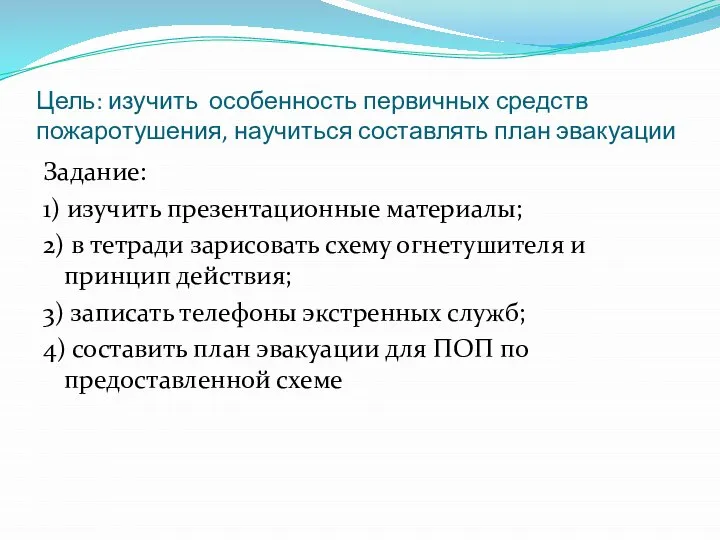 Цель: изучить особенность первичных средств пожаротушения, научиться составлять план эвакуации

Задание:

1) изучить презентационные материалы;

2) в тетради зарисовать схему огнетушителя и принцип действия;

3) записать телефоны экстренных служб;

4) составить план эвакуации для ПОП по предоставленной схеме